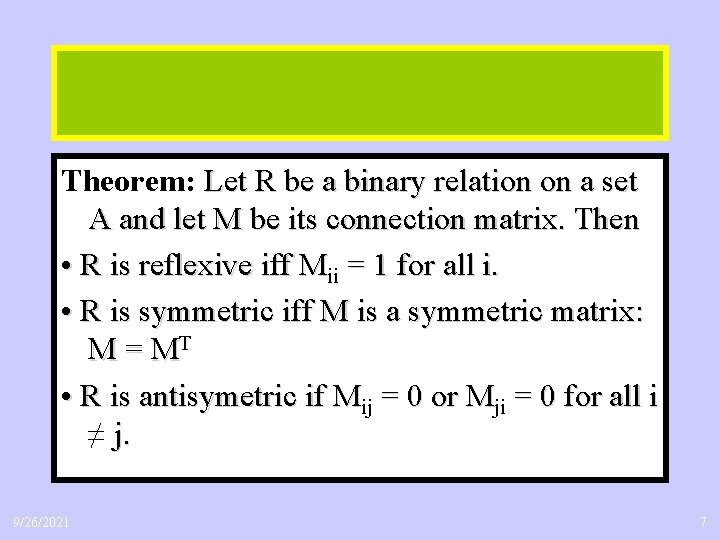 Theorem: Let R be a binary relation on a set A and let M be its connection matrix. Then

• R is reflexive iff $M_{ii} = 1$ for all i.

• R is symmetric iff M is a symmetric matrix: $M = M^T$

• R is antisymetric if $M_{ij} = 0$ or $M_{ji} = 0$ for all $i \neq j$.

9/26/2021

7